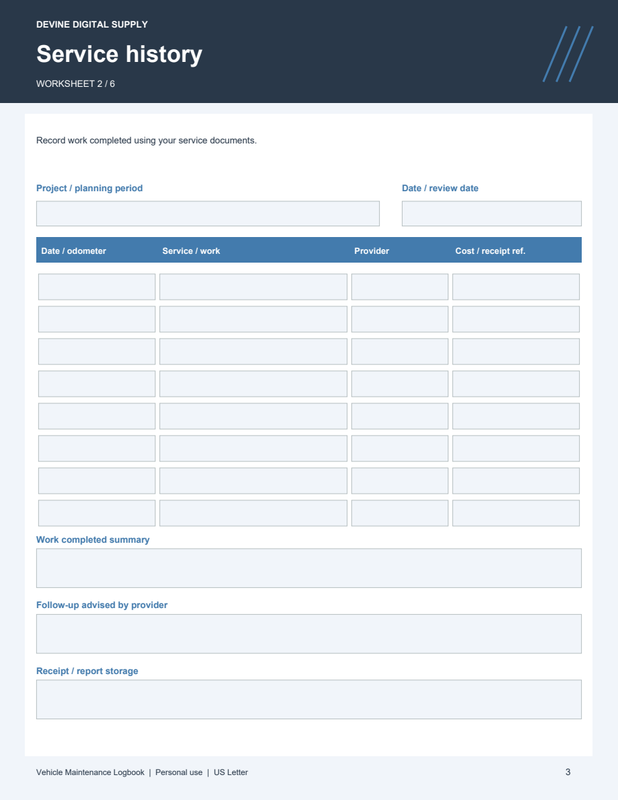 DEVINE DIGITAL SUPPLY

Service history

WORKSHEET 2 / 6

Record work completed using your service documents.

Project / planning period

Date / review date

| Date / odometer | Service / work | Provider | Cost / receipt ref. |
|---|---|---|---|
| | | | |
| | | | |
| | | | |
| | | | |
| | | | |
| | | | |
| | | | |
| | | | |

Work completed summary

Follow-up advised by provider

Receipt / report storage

Vehicle Maintenance Logbook | Personal use | US Letter

3